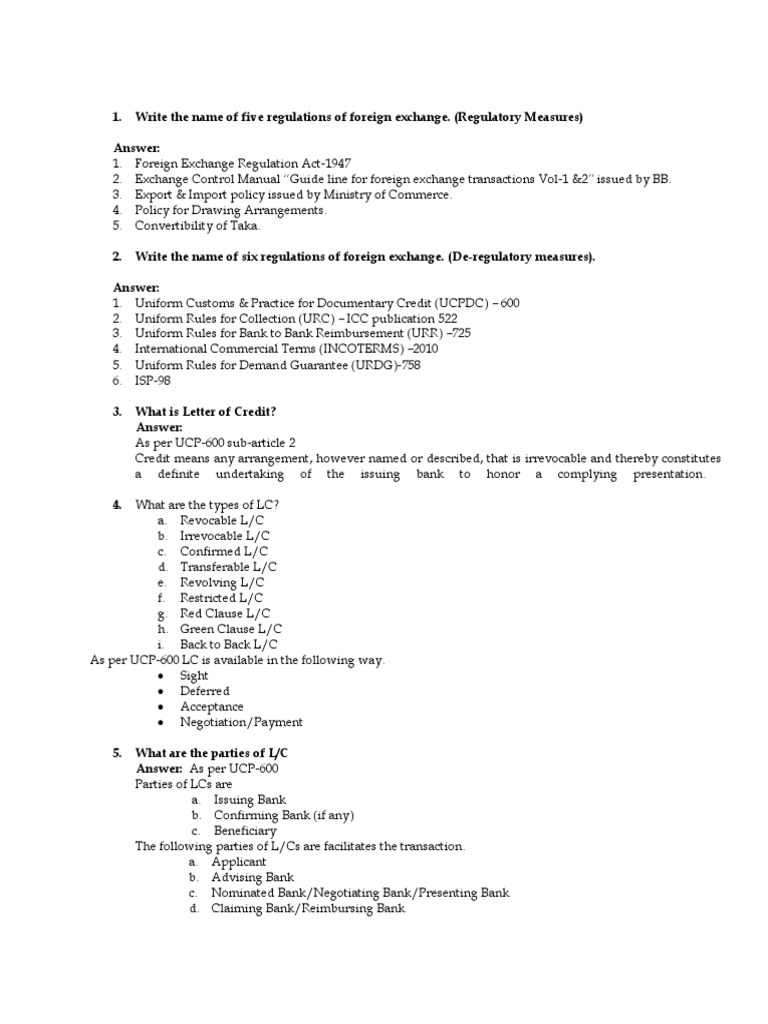 1. Write the name of five regulations of foreign exchange. (Regulatory Measures)

Answer:
1. Foreign Exchange Regulation Act-1947
2. Exchange Control Manual "Guide line for foreign exchange transactions Vol-1 &2" issued by BB.
3. Export & Import policy issued by Ministry of Commerce.
4. Policy for Drawing Arrangements.
5. Convertibility of Taka.

2. Write the name of six regulations of foreign exchange. (De-regulatory measures).

Answer:
1. Uniform Customs & Practice for Documentary Credit (UCPDC) – 600
2. Uniform Rules for Collection (URC) – ICC publication 522
3. Uniform Rules for Bank to Bank Reimbursement (URR) –725
4. International Commercial Terms (INCOTERMS) –2010
5. Uniform Rules for Demand Guarantee (URDG)-758
6. ISP-98

3. What is Letter of Credit?
Answer:
As per UCP-600 sub-article 2
Credit means any arrangement, however named or described, that is irrevocable and thereby constitutes a definite undertaking of the issuing bank to honor a complying presentation.

4. What are the types of LC?
a. Revocable L/C
b. Irrevocable L/C
c. Confirmed L/C
d. Transferable L/C
e. Revolving L/C
f. Restricted L/C
g. Red Clause L/C
h. Green Clause L/C
i. Back to Back L/C
As per UCP-600 LC is available in the following way.
• Sight
• Deferred
• Acceptance
• Negotiation/Payment

5. What are the parties of L/C
Answer: As per UCP-600
Parties of LCs are
a. Issuing Bank
b. Confirming Bank (if any)
c. Beneficiary
The following parties of L/Cs are facilitates the transaction.
a. Applicant
b. Advising Bank
c. Nominated Bank/Negotiating Bank/Presenting Bank
d. Claiming Bank/Reimbursing Bank